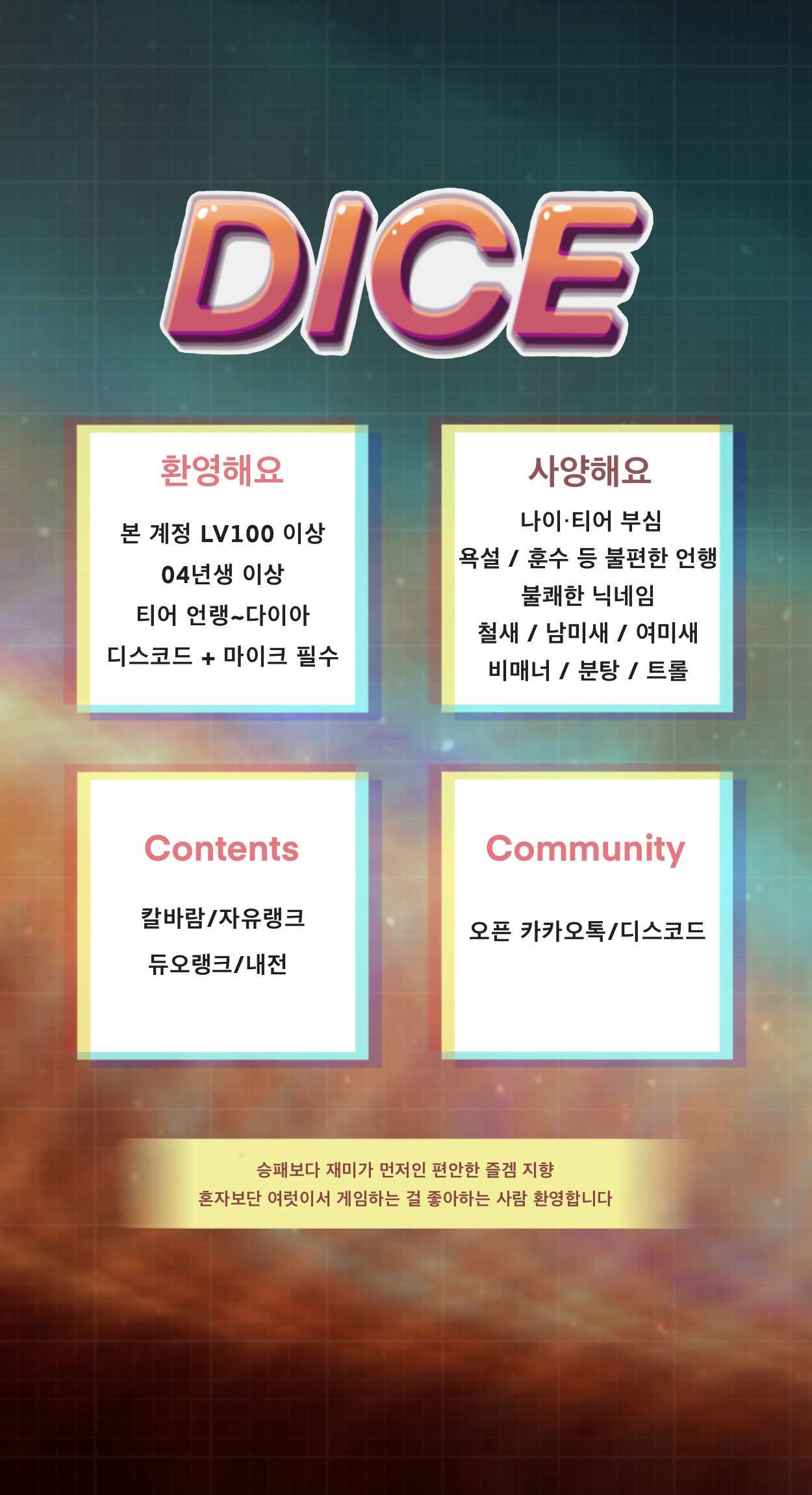 DICE

환영해요

본 계정 LV100 이상
04년생 이상
티어 언랭~다이아
디스코드 + 마이크 필수

사양해요

나이·티어 부심
욕설 / 훈수 등 불편한 언행
불쾌한 닉네임
철새 / 남미새 / 여미새
비매너 / 분탕 / 트롤

Contents

칼바람/자유랭크
듀오랭크/내전

Community

오픈 카카오톡/디스코드

승패보다 재미가 먼저인 편안한 즐겜 지향
혼자보단 여럿이서 게임하는 걸 좋아하는 사람 환영합니다